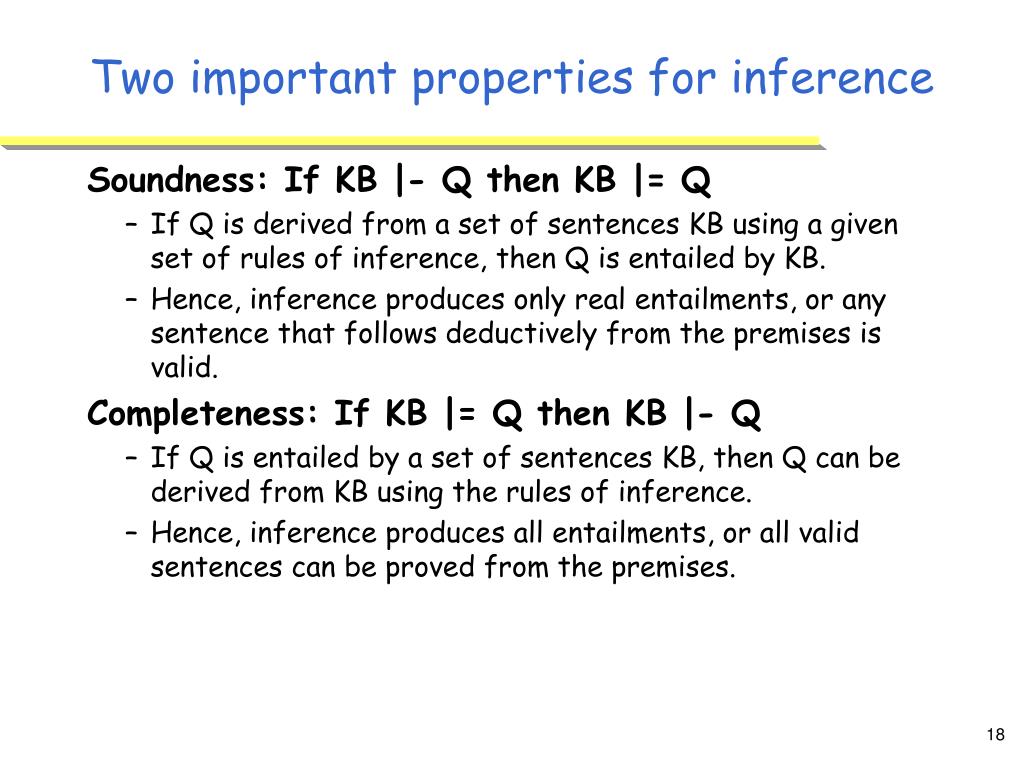 Two important properties for inference

Soundness: If KB |- Q then KB |= Q

– If Q is derived from a set of sentences KB using a given set of rules of inference, then Q is entailed by KB.

– Hence, inference produces only real entailments, or any sentence that follows deductively from the premises is valid.

Completeness: If KB |= Q then KB |- Q

– If Q is entailed by a set of sentences KB, then Q can be derived from KB using the rules of inference.

– Hence, inference produces all entailments, or all valid sentences can be proved from the premises.

18